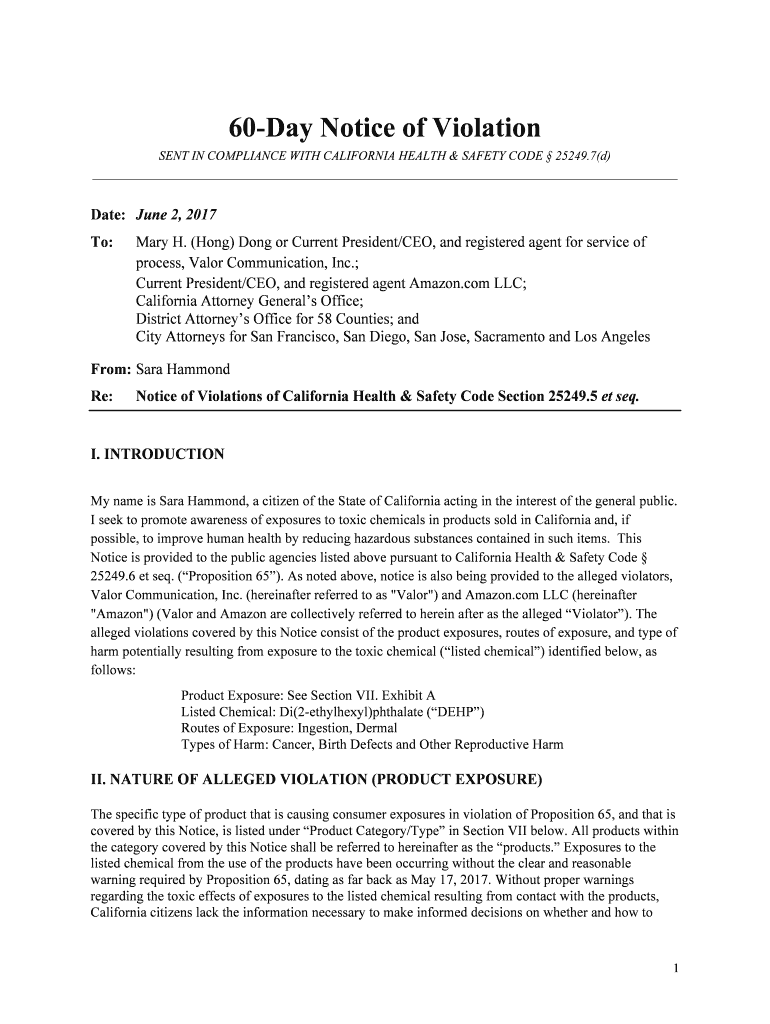 60-Day Notice of Violation

SENT IN COMPLIANCE WITH CALIFORNIA HEALTH & SAFETY CODE § 25249.7(d)

Date: June 2, 2017

To: Mary H. (Hong) Dong or Current President/CEO, and registered agent for service of process, Valor Communication, Inc.;
Current President/CEO, and registered agent Amazon.com LLC;
California Attorney General's Office;
District Attorney's Office for 58 Counties; and
City Attorneys for San Francisco, San Diego, San Jose, Sacramento and Los Angeles

From: Sara Hammond

Re: Notice of Violations of California Health & Safety Code Section 25249.5 et seq.

I. INTRODUCTION

My name is Sara Hammond, a citizen of the State of California acting in the interest of the general public. I seek to promote awareness of exposures to toxic chemicals in products sold in California and, if possible, to improve human health by reducing hazardous substances contained in such items. This Notice is provided to the public agencies listed above pursuant to California Health & Safety Code § 25249.6 et seq. ("Proposition 65"). As noted above, notice is also being provided to the alleged violators, Valor Communication, Inc. (hereinafter referred to as "Valor") and Amazon.com LLC (hereinafter "Amazon") (Valor and Amazon are collectively referred to herein after as the alleged "Violator"). The alleged violations covered by this Notice consist of the product exposures, routes of exposure, and type of harm potentially resulting from exposure to the toxic chemical ("listed chemical") identified below, as follows:

Product Exposure: See Section VII. Exhibit A
Listed Chemical: Di(2-ethylhexyl)phthalate ("DEHP")
Routes of Exposure: Ingestion, Dermal
Types of Harm: Cancer, Birth Defects and Other Reproductive Harm

II. NATURE OF ALLEGED VIOLATION (PRODUCT EXPOSURE)

The specific type of product that is causing consumer exposures in violation of Proposition 65, and that is covered by this Notice, is listed under "Product Category/Type" in Section VII below. All products within the category covered by this Notice shall be referred to hereinafter as the "products." Exposures to the listed chemical from the use of the products have been occurring without the clear and reasonable warning required by Proposition 65, dating as far back as May 17, 2017. Without proper warnings regarding the toxic effects of exposures to the listed chemical resulting from contact with the products, California citizens lack the information necessary to make informed decisions on whether and how to

1